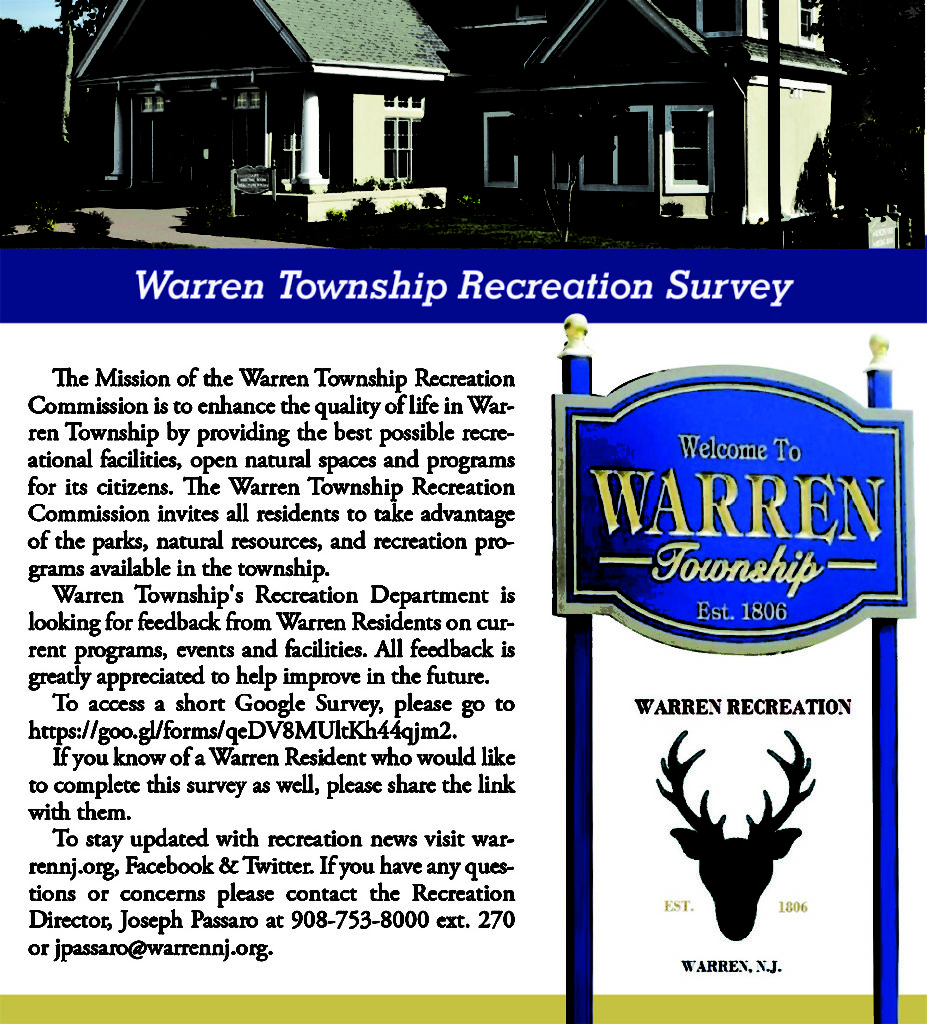 Warren Township Recreation Survey

The Mission of the Warren Township Recreation Commission is to enhance the quality of life in Warren Township by providing the best possible recreational facilities, open natural spaces and programs for its citizens. The Warren Township Recreation Commission invites all residents to take advantage of the parks, natural resources, and recreation programs available in the township.

Warren Township's Recreation Department is looking for feedback from Warren Residents on current programs, events and facilities. All feedback is greatly appreciated to help improve in the future.

To access a short Google Survey, please go to https://goo.gl/forms/qeDV8MUltKh44qjm2.

If you know of a Warren Resident who would like to complete this survey as well, please share the link with them.

To stay updated with recreation news visit warrennj.org, Facebook & Twitter. If you have any questions or concerns please contact the Recreation Director, Joseph Passaro at 908-753-8000 ext. 270 or jpassaro@warrennj.org.

Welcome To
WARREN
Township
Est. 1806

WARREN RECREATION
EST. 1806
WARREN, N.J.